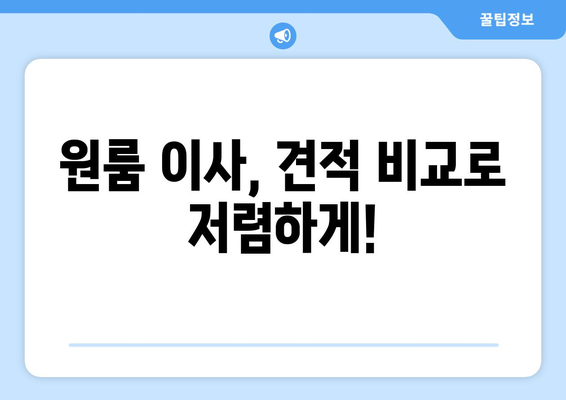 꿀팁정보

원룸 이사, 견적 비교로 저렴하게!